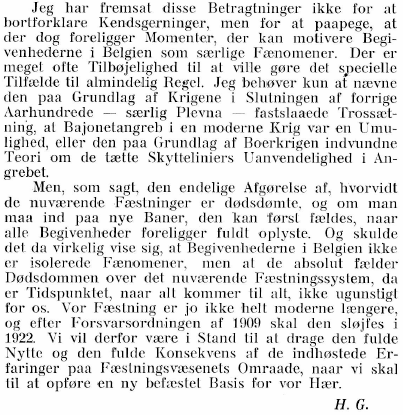 Jeg har fremsat disse Betragtninger ikke for at bortforklare Kendsgerninger, men for at paapege, at der dog foreligger Momenter, der kan motivere Begivenhederne i Belgien som særlige Fænomener. Der er meget ofte Tilbøjelighed til at ville gøre det specielle Tilfælde til almindelig Regel. Jeg behøver kun at nævne den paa Grundlag af Krigene i Slutningen af forrige Aarhundrede — særlig Plevna — fastslaaede Trossætning, at Bajonetangreb i en moderne Krig var en Umulighed, eller den paa Grundlag af Boerkrigen indvundne Teori om de tætte Skytteliniers Uanvendelighed i Angrebet.

Men, som sagt, den endelige Afgørelse af, hvorvidt de nuværende Fæstninger er dødsdømte, og om man maa ind paa nye Baner, den kan først fældes, naar alle Begivenheder foreligger fuldt oplyste. Og skulde det da virkelig vise sig, at Begivenhederne i Belgien ikke er isolerede Fænomener, men at de absolut fælder Dødsdommen over det nuværende Fæstningssystem, da er Tidspunktet, naar alt kommer til alt, ikke ugunstigt for os. Vor Fæstning er jo ikke helt moderne længere, og efter Forsvarsordningen af 1909 skal den sløjfes i 1922. Vi vil derfor være i Stand til at drage den fulde Nytte og den fulde Konsekvens af de indhøstede Erfaringer paa Fæstningsvæsenets Omraade, naar vi skal til at opføre en ny befæstet Basis for vor Hær.

H. G.